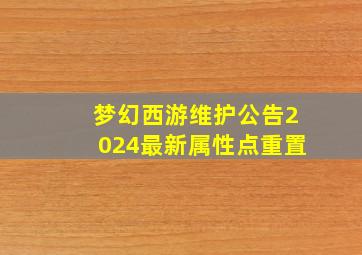 梦幻西游维护公告2024最新属性点重置